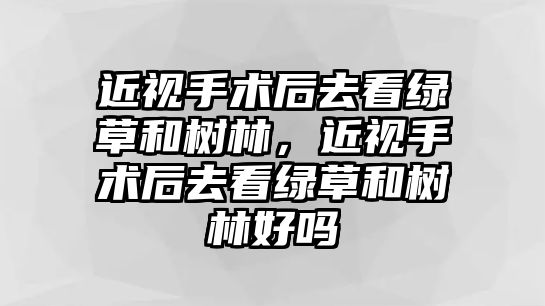 近视手术后去看绿草和树林，近视手术后去看绿草和树林好吗